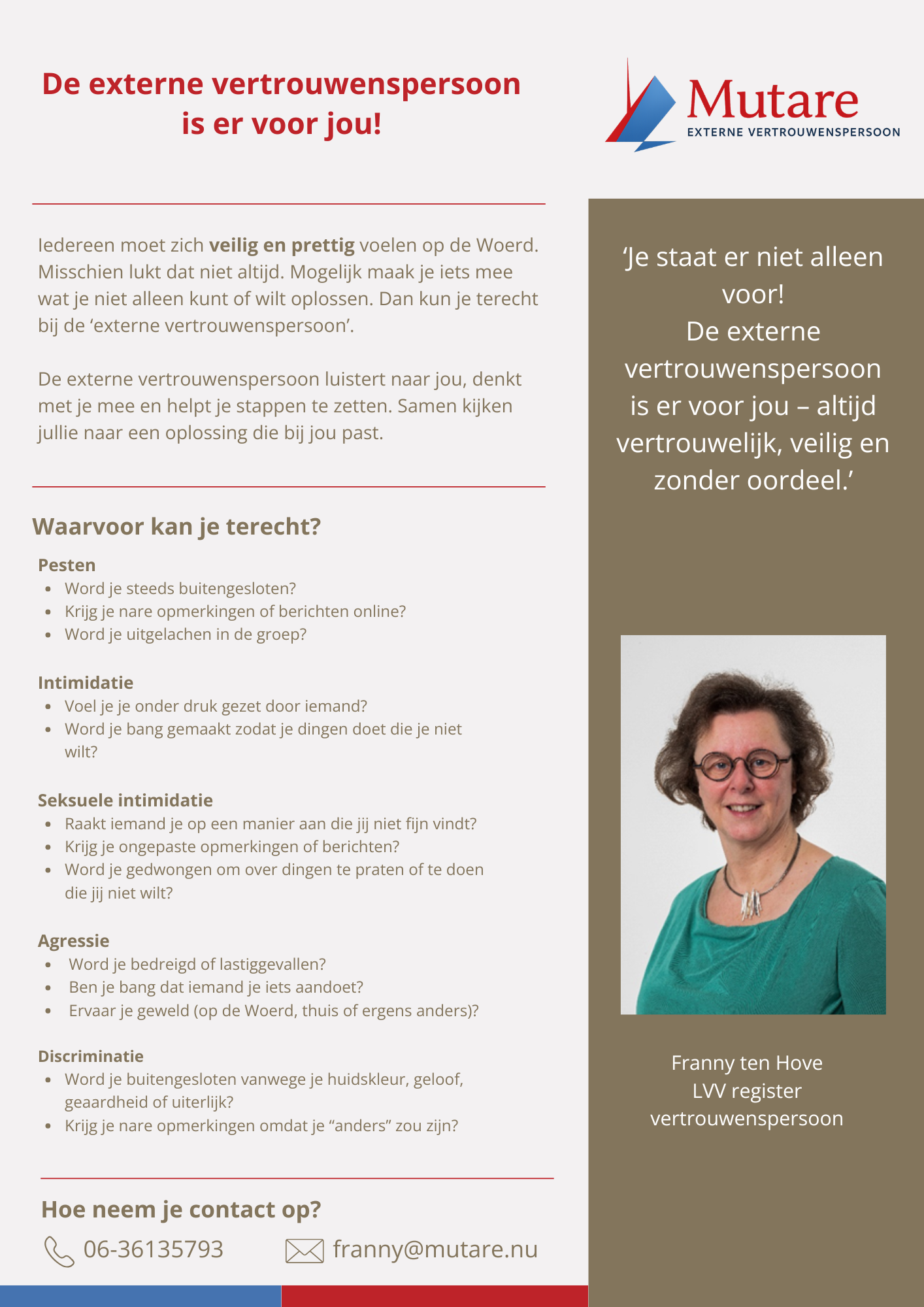 De externe vertrouwenspersoon is er voor jou!

Mutare
EXTERNE VERTROUWENSPERSOON

Iedereen moet zich veilig en prettig voelen op de Woerd. Misschien lukt dat niet altijd. Mogelijk maak je iets mee wat je niet alleen kunt of wilt oplossen. Dan kun je terecht bij de 'externe vertrouwenspersoon'.

De externe vertrouwenspersoon luistert naar jou, denkt met je mee en helpt je stappen te zetten. Samen kijken jullie naar een oplossing die bij jou past.

Waarvoor kan je terecht?

Pesten
• Word je steeds buitengesloten?
• Krijg je nare opmerkingen of berichten online?
• Word je uitgelachen in de groep?

Intimidatie
• Voel je je onder druk gezet door iemand?
• Word je bang gemaakt zodat je dingen doet die je niet wilt?

Seksuele intimidatie
• Raakt iemand je op een manier aan die jij niet fijn vindt?
• Krijg je ongepaste opmerkingen of berichten?
• Word je gedwongen om over dingen te praten of te doen die jij niet wilt?

Agressie
• Word je bedreigd of lastiggevallen?
• Ben je bang dat iemand je iets aandoet?
• Ervaar je geweld (op de Woerd, thuis of ergens anders)?

Discriminatie
• Word je buitengesloten vanwege je huidskleur, geloof, geaardheid of uiterlijk?
• Krijg je nare opmerkingen omdat je "anders" zou zijn?

Hoe neem je contact op?

06-36135793
franny@mutare.nu

'Je staat er niet alleen voor!
De externe vertrouwenspersoon is er voor jou – altijd vertrouwelijk, veilig en zonder oordeel.'

Franny ten Hove
LVV register
vertrouwenspersoon